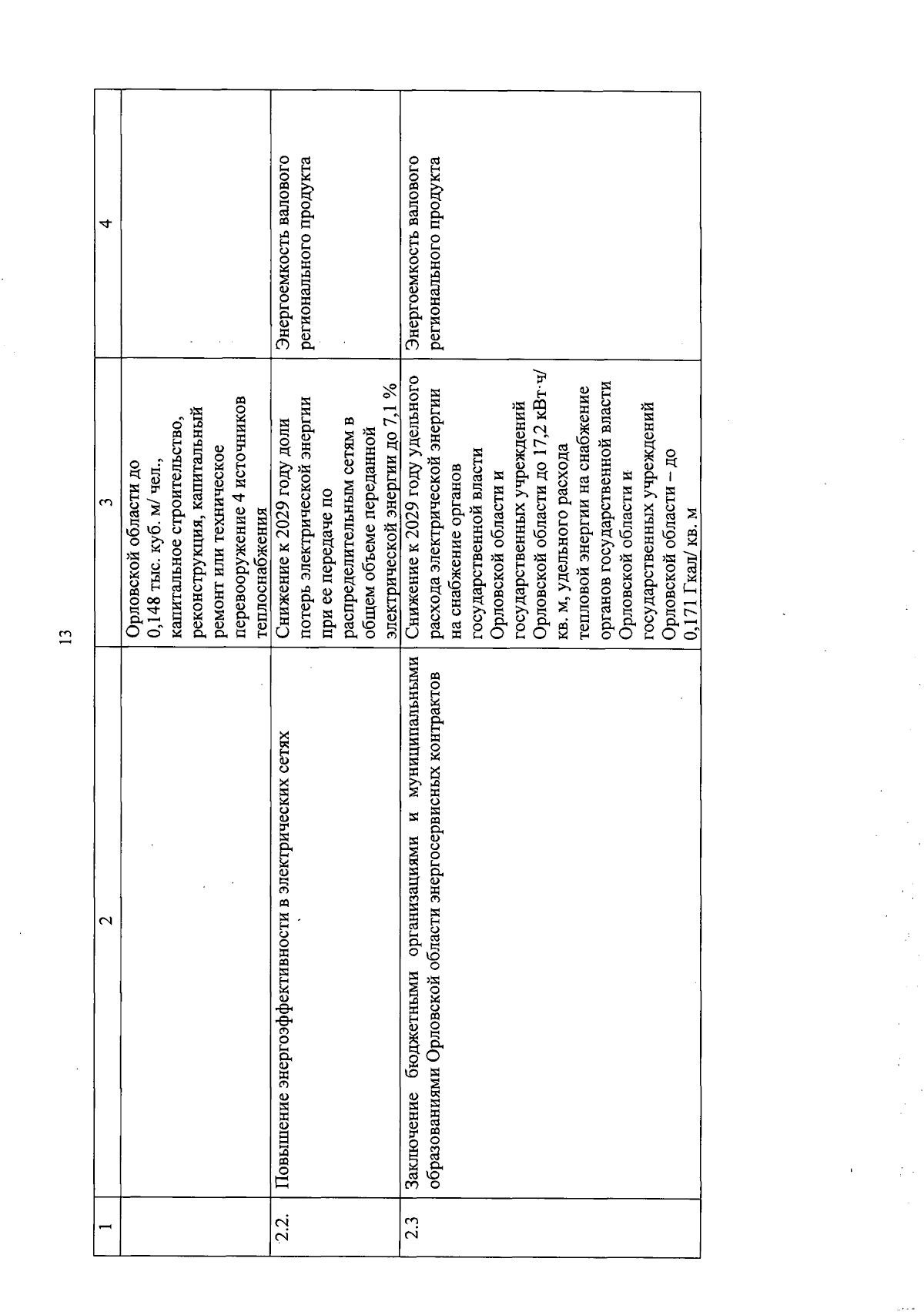 13

| 1 | 2 | 3 | 4 |
|---|---|---|---|
| | | Орловской области до 0,148 тыс. куб. м/ чел., капитальное строительство, реконструкция, капитальный ремонт или техническое перевооружение 4 источников теплоснабжения | |
| 2.2. | Повышение энергоэффективности в электрических сетях | Снижение к 2029 году доли потерь электрической энергии при ее передаче по распределительным сетям в общем объеме переданной электрической энергии до 7,1 % | Энергоемкость валового регионального продукта |
| 2.3 | Заключение бюджетными организациями и муниципальными образованиями Орловской области энергосервисных контрактов | Снижение к 2029 году удельного расхода электрической энергии на снабжение органов государственной власти Орловской области и государственных учреждений Орловской области до 17,2 кВт·ч/ кв. м, удельного расхода тепловой энергии на снабжение органов государственной власти Орловской области и государственных учреждений Орловской области – до 0,171 Гкал/ кв. м | Энергоемкость валового регионального продукта |